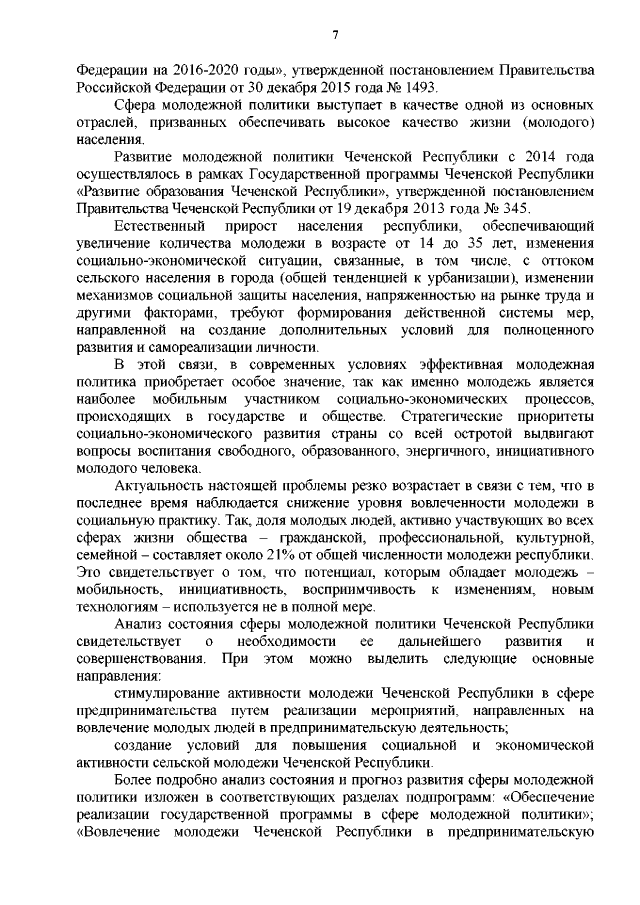 7

Федерации на 2016-2020 годы», утвержденной постановлением Правительства Российской Федерации от 30 декабря 2015 года № 1493.

Сфера молодежной политики выступает в качестве одной из основных отраслей, призванных обеспечивать высокое качество жизни (молодого) населения.

Развитие молодежной политики Чеченской Республики с 2014 года осуществлялось в рамках Государственной программы Чеченской Республики «Развитие образования Чеченской Республики», утвержденной постановлением Правительства Чеченской Республики от 19 декабря 2013 года № 345.

Естественный прирост населения республики, обеспечивающий увеличение количества молодежи в возрасте от 14 до 35 лет, изменения социально-экономической ситуации, связанные, в том числе, с оттоком сельского населения в города (общей тенденцией к урбанизации), изменении механизмов социальной защиты населения, напряженностью на рынке труда и другими факторами, требуют формирования действенной системы мер, направленной на создание дополнительных условий для полноценного развития и самореализации личности.

В этой связи, в современных условиях эффективная молодежная политика приобретает особое значение, так как именно молодежь является наиболее мобильным участником социально-экономических процессов, происходящих в государстве и обществе. Стратегические приоритеты социально-экономического развития страны со всей остротой выдвигают вопросы воспитания свободного, образованного, энергичного, инициативного молодого человека.

Актуальность настоящей проблемы резко возрастает в связи с тем, что в последнее время наблюдается снижение уровня вовлеченности молодежи в социальную практику. Так, доля молодых людей, активно участвующих во всех сферах жизни общества – гражданской, профессиональной, культурной, семейной – составляет около 21% от общей численности молодежи республики. Это свидетельствует о том, что потенциал, которым обладает молодежь – мобильность, инициативность, восприимчивость к изменениям, новым технологиям – используется не в полной мере.

Анализ состояния сферы молодежной политики Чеченской Республики свидетельствует о необходимости ее дальнейшего развития и совершенствования. При этом можно выделить следующие основные направления:

стимулирование активности молодежи Чеченской Республики в сфере предпринимательства путем реализации мероприятий, направленных на вовлечение молодых людей в предпринимательскую деятельность;

создание условий для повышения социальной и экономической активности сельской молодежи Чеченской Республики.

Более подробно анализ состояния и прогноз развития сферы молодежной политики изложен в соответствующих разделах подпрограмм: «Обеспечение реализации государственной программы в сфере молодежной политики»; «Вовлечение молодежи Чеченской Республики в предпринимательскую